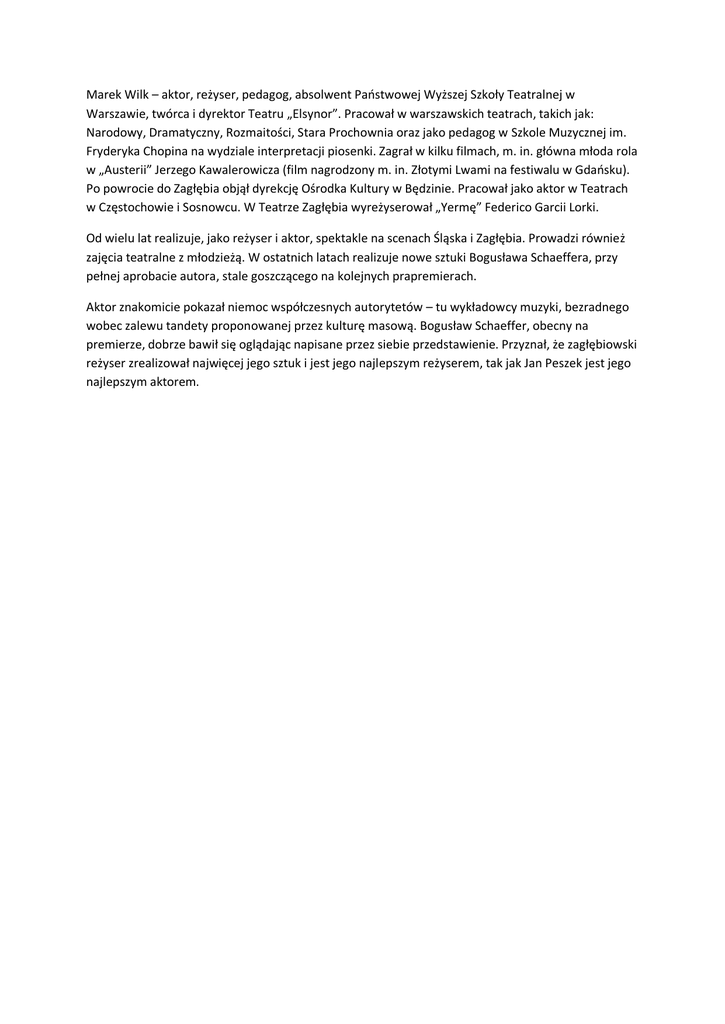 Marek Wilk – aktor, reżyser, pedagog, absolwent Państwowej Wyższej Szkoły Teatralnej w Warszawie, twórca i dyrektor Teatru „Elsynor". Pracował w warszawskich teatrach, takich jak: Narodowy, Dramatyczny, Rozmaitości, Stara Prochownia oraz jako pedagog w Szkole Muzycznej im. Fryderyka Chopina na wydziale interpretacji piosenki. Zagrał w kilku filmach, m. in. główna młoda rola w „Austerii" Jerzego Kawalerowicza (film nagrodzony m. in. Złotymi Lwami na festiwalu w Gdańsku). Po powrocie do Zagłębia objął dyrekcję Ośrodka Kultury w Będzinie. Pracował jako aktor w Teatrach w Częstochowie i Sosnowcu. W Teatrze Zagłębia wyreżyserował „Yermę" Federico Garcii Lorki.

Od wielu lat realizuje, jako reżyser i aktor, spektakle na scenach Śląska i Zagłębia. Prowadzi również zajęcia teatralne z młodzieżą. W ostatnich latach realizuje nowe sztuki Bogusława Schaeffera, przy pełnej aprobacie autora, stale goszczącego na kolejnych prapremierach.

Aktor znakomicie pokazał niemoc współczesnych autorytetów – tu wykładowcy muzyki, bezradnego wobec zalewu tandety proponowanej przez kulturę masową. Bogusław Schaeffer, obecny na premierze, dobrze bawił się oglądając napisane przez siebie przedstawienie. Przyznał, że zagłębiowski reżyser zrealizował najwięcej jego sztuk i jest jego najlepszym reżyserem, tak jak Jan Peszek jest jego najlepszym aktorem.